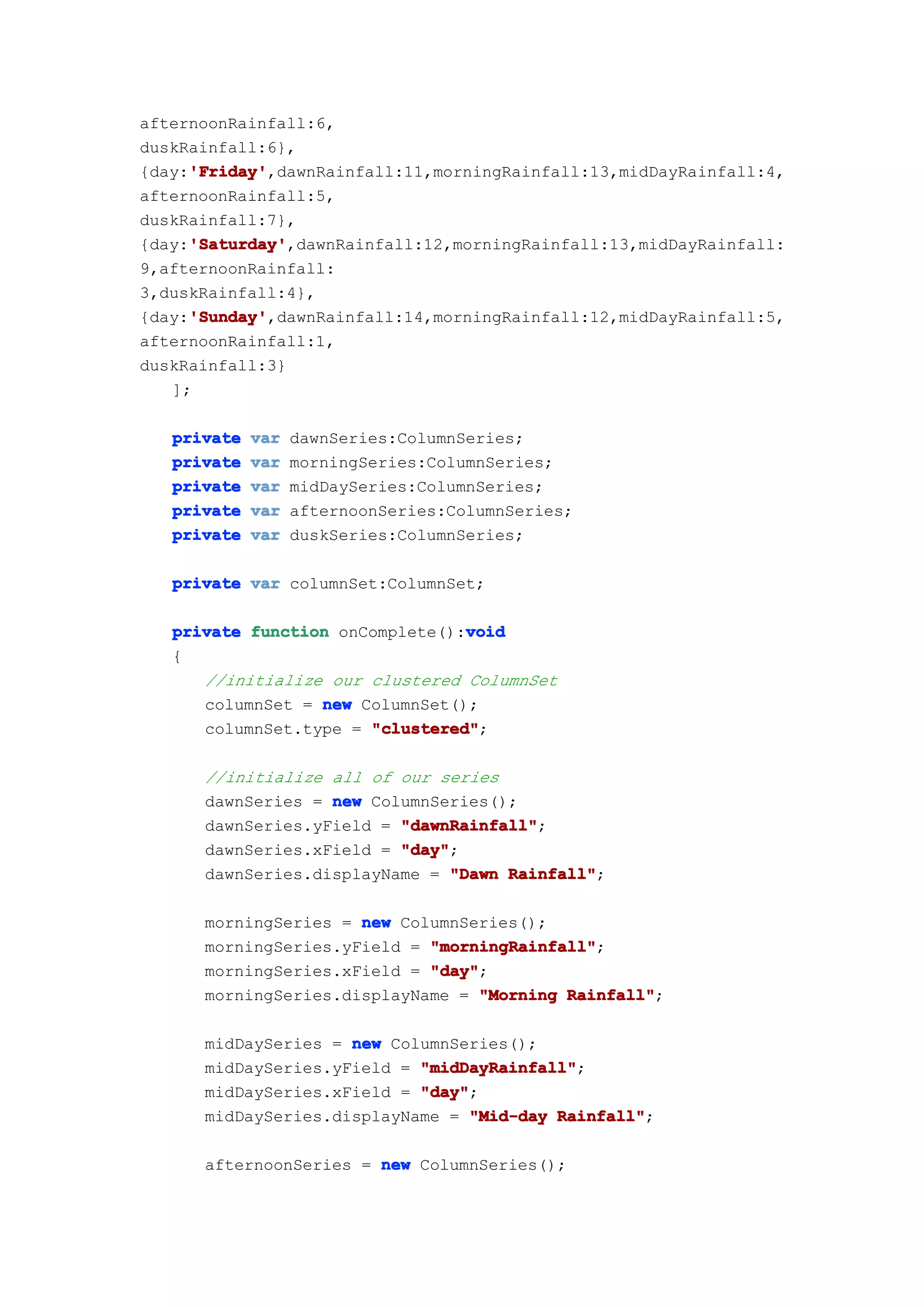 afternoonRainfall:6,
duskRainfall:6},
{day:'Friday',dawnRainfall:11,morningRainfall:13,midDayRainfall:4,
afternoonRainfall:5,
duskRainfall:7},
{day:'Saturday',dawnRainfall:12,morningRainfall:13,midDayRainfall:
9,afternoonRainfall:
3,duskRainfall:4},
{day:'Sunday',dawnRainfall:14,morningRainfall:12,midDayRainfall:5,
afternoonRainfall:1,
duskRainfall:3}
];

private var dawnSeries:ColumnSeries;
private var morningSeries:ColumnSeries;
private var midDaySeries:ColumnSeries;
private var afternoonSeries:ColumnSeries;
private var duskSeries:ColumnSeries;

private var columnSet:ColumnSet;

private function onComplete():void
{
//initialize our clustered ColumnSet
columnSet = new ColumnSet();
columnSet.type = "clustered";

//initialize all of our series
dawnSeries = new ColumnSeries();
dawnSeries.yField = "dawnRainfall";
dawnSeries.xField = "day";
dawnSeries.displayName = "Dawn Rainfall";

morningSeries = new ColumnSeries();
morningSeries.yField = "morningRainfall";
morningSeries.xField = "day";
morningSeries.displayName = "Morning Rainfall";

midDaySeries = new ColumnSeries();
midDaySeries.yField = "midDayRainfall";
midDaySeries.xField = "day";
midDaySeries.displayName = "Mid-day Rainfall";

afternoonSeries = new ColumnSeries();